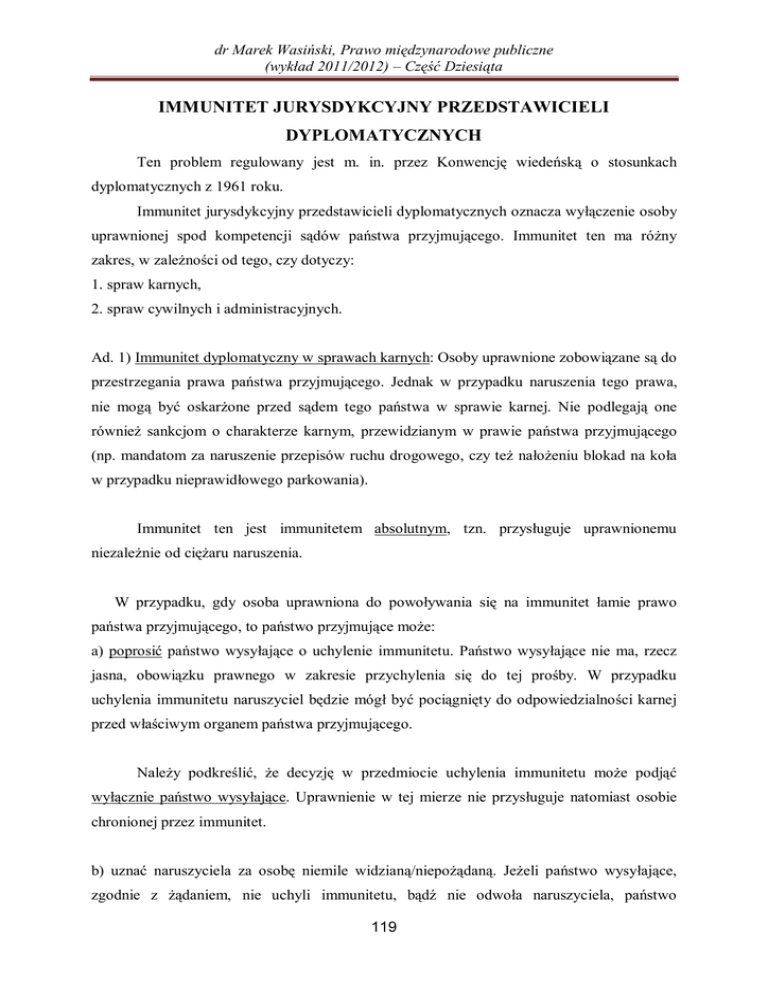 dr Marek Wasiński, Prawo międzynarodowe publiczne
(wykład 2011/2012) – Część Dziesiąta

IMMUNITET JURYSDYKCYJNY PRZEDSTAWICIELI DYPLOMATYCZNYCH

Ten problem regulowany jest m. in. przez Konwencję wiedeńską o stosunkach dyplomatycznych z 1961 roku.

Immunitet jurysdykcyjny przedstawicieli dyplomatycznych oznacza wyłączenie osoby uprawnionej spod kompetencji sądów państwa przyjmującego. Immunitet ten ma różny zakres, w zależności od tego, czy dotyczy:
1. spraw karnych,
2. spraw cywilnych i administracyjnych.

Ad. 1) Immunitet dyplomatyczny w sprawach karnych: Osoby uprawnione zobowiązane są do przestrzegania prawa państwa przyjmującego. Jednak w przypadku naruszenia tego prawa, nie mogą być oskarżone przed sądem tego państwa w sprawie karnej. Nie podlegają one również sankcjom o charakterze karnym, przewidzianym w prawie państwa przyjmującego (np. mandatom za naruszenie przepisów ruchu drogowego, czy też nałożeniu blokad na koła w przypadku nieprawidłowego parkowania).

Immunitet ten jest immunitetem absolutnym, tzn. przysługuje uprawnionemu niezależnie od ciężaru naruszenia.

W przypadku, gdy osoba uprawniona do powoływania się na immunitet łamie prawo państwa przyjmującego, to państwo przyjmujące może:
a) poprosić państwo wysyłające o uchylenie immunitetu. Państwo wysyłające nie ma, rzecz jasna, obowiązku prawnego w zakresie przychylenia się do tej prośby. W przypadku uchylenia immunitetu naruszyciel będzie mógł być pociągnięty do odpowiedzialności karnej przed właściwym organem państwa przyjmującego.

Należy podkreślić, że decyzję w przedmiocie uchylenia immunitetu może podjąć wyłącznie państwo wysyłające. Uprawnienie w tej mierze nie przysługuje natomiast osobie chronionej przez immunitet.

b) uznać naruszyciela za osobę niemile widzianą/niepożądaną. Jeżeli państwo wysyłające, zgodnie z żądaniem, nie uchyli immunitetu, bądź nie odwoła naruszyciela, państwo

119